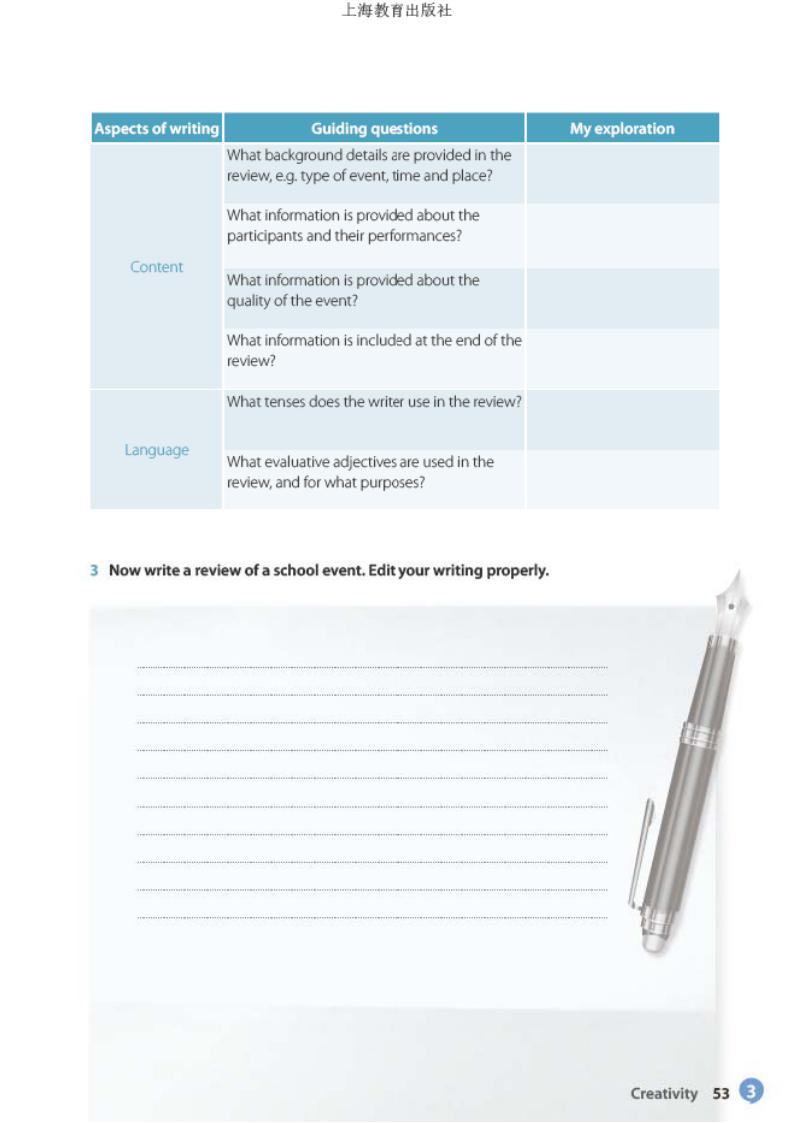 上海教育出版社

| Aspects of writing | Guiding questions | My exploration |
|---|---|---|
| Content | What background details are provided in the review, e.g. type of event, time and place? | |
| | What information is provided about the participants and their performances? | |
| | What information is provided about the quality of the event? | |
| | What information is included at the end of the review? | |
| Language | What tenses does the writer use in the review? | |
| | What evaluative adjectives are used in the review, and for what purposes? | |

3 Now write a review of a school event. Edit your writing properly.

Creativity 53 3